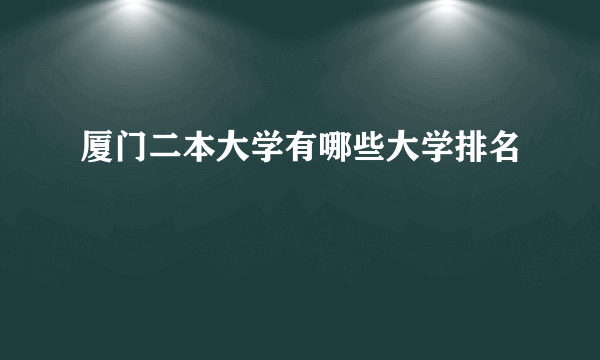 厦门二本大学有哪些大学排名